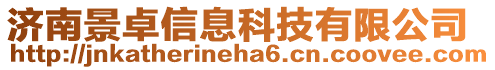 济南景卓信息科技有限公司
http://jnkatherineha6.cn.coovee.com